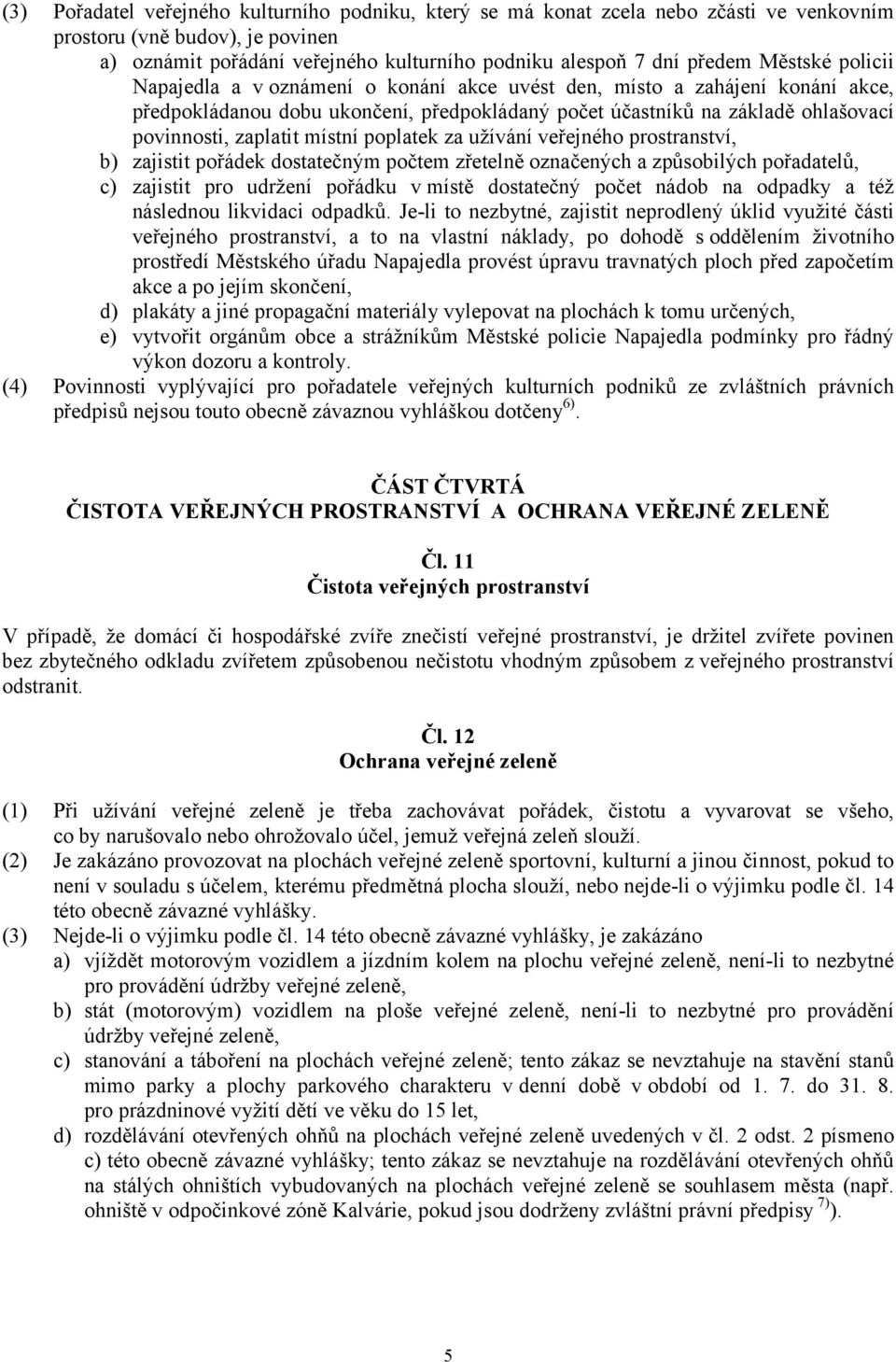 (3) Pořadatel veřejného kulturního podniku, který se má konat zcela nebo zčásti ve venkovním prostoru (vně budov), je povinen
a) oznámit pořádání veřejného kulturního podniku alespoň 7 dní předem Městské policii Napajedla a v oznámení o konání akce uvést den, místo a zahájení konání akce, předpokládanou dobu ukončení, předpokládaný počet účastníků na základě ohlašovací povinnosti, zaplatit místní poplatek za užívání veřejného prostranství,
b) zajistit pořádek dostatečným počtem zřetelně označených a způsobilých pořadatelů,
c) zajistit pro udržení pořádku v místě dostatečný počet nádob na odpadky a též následnou likvidaci odpadků. Je-li to nezbytné, zajistit neprodlený úklid využité části veřejného prostranství, a to na vlastní náklady, po dohodě s oddělením životního prostředí Městského úřadu Napajedla provést úpravu travnatých ploch před započetím akce a po jejím skončení,
d) plakáty a jiné propagační materiály vylepovat na plochách k tomu určených,
e) vytvořit orgánům obce a strážníkům Městské policie Napajedla podmínky pro řádný výkon dozoru a kontroly.
(4) Povinnosti vyplývající pro pořadatele veřejných kulturních podniků ze zvláštních právních předpisů nejsou touto obecně závaznou vyhláškou dotčeny $^{6)}$.

ČÁST ČTVRTÁ
ČISTOTA VEŘEJNÝCH PROSTRANSTVÍ A OCHRANA VEŘEJNÉ ZELENĚ

Čl. 11
Čistota veřejných prostranství

V případě, že domácí či hospodářské zvíře znečistí veřejné prostranství, je držitel zvířete povinen bez zbytečného odkladu zvířetem způsobenou nečistotu vhodným způsobem z veřejného prostranství odstranit.

Čl. 12
Ochrana veřejné zeleně

(1) Při užívání veřejné zeleně je třeba zachovávat pořádek, čistotu a vyvarovat se všeho, co by narušovalo nebo ohrožovalo účel, jemuž veřejná zeleň slouží.
(2) Je zakázáno provozovat na plochách veřejné zeleně sportovní, kulturní a jinou činnost, pokud to není v souladu s účelem, kterému předmětná plocha slouží, nebo nejde-li o výjimku podle čl. 14 této obecně závazné vyhlášky.
(3) Nejde-li o výjimku podle čl. 14 této obecně závazné vyhlášky, je zakázáno
a) vjíždět motorovým vozidlem a jízdním kolem na plochu veřejné zeleně, není-li to nezbytné pro provádění údržby veřejné zeleně,
b) stát (motorovým) vozidlem na ploše veřejné zeleně, není-li to nezbytné pro provádění údržby veřejné zeleně,
c) stanování a táboření na plochách veřejné zeleně; tento zákaz se nevztahuje na stavění stanů mimo parky a plochy parkového charakteru v denní době v období od 1. 7. do 31. 8. pro prázdninové vyžití dětí ve věku do 15 let,
d) rozdělávání otevřených ohňů na plochách veřejné zeleně uvedených v čl. 2 odst. 2 písmeno c) této obecně závazné vyhlášky; tento zákaz se nevztahuje na rozdělávání otevřených ohňů na stálých ohništích vybudovaných na plochách veřejné zeleně se souhlasem města (např. ohniště v odpočinkové zóně Kalvárie, pokud jsou dodrženy zvláštní právní předpisy $^{7)}$).

5